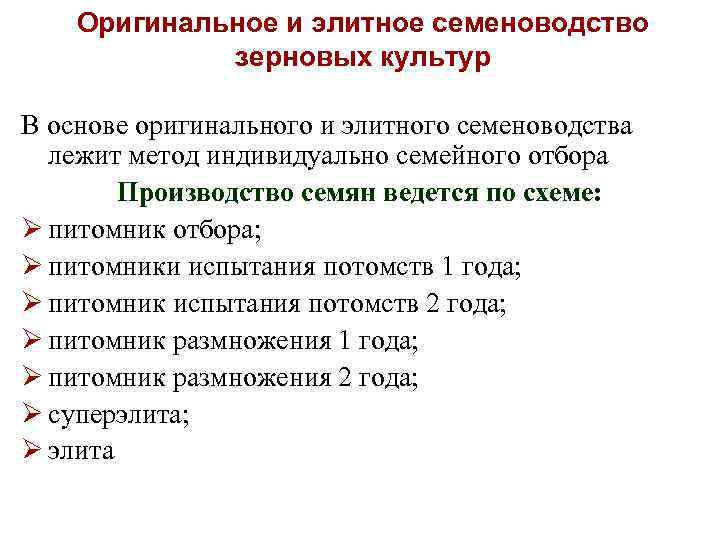 Оригинальное и элитное семеноводство зерновых культур

В основе оригинального и элитного семеноводства лежит метод индивидуально семейного отбора

Производство семян ведется по схеме:

➢ питомник отбора;
➢ питомники испытания потомств 1 года;
➢ питомник испытания потомств 2 года;
➢ питомник размножения 1 года;
➢ питомник размножения 2 года;
➢ суперэлита;
➢ элита